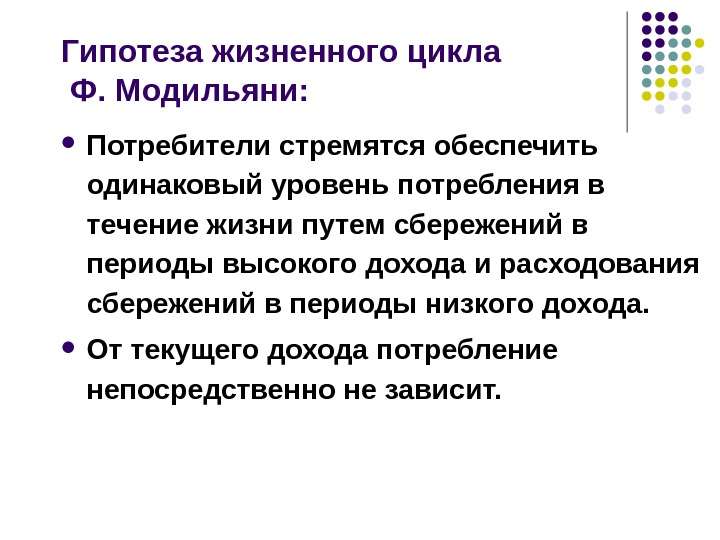 Гипотеза жизненного цикла
Ф. Модильяни:

• Потребители стремятся обеспечить одинаковый уровень потребления в течение жизни путем сбережений в периоды высокого дохода и расходования сбережений в периоды низкого дохода.

• От текущего дохода потребление непосредственно не зависит.